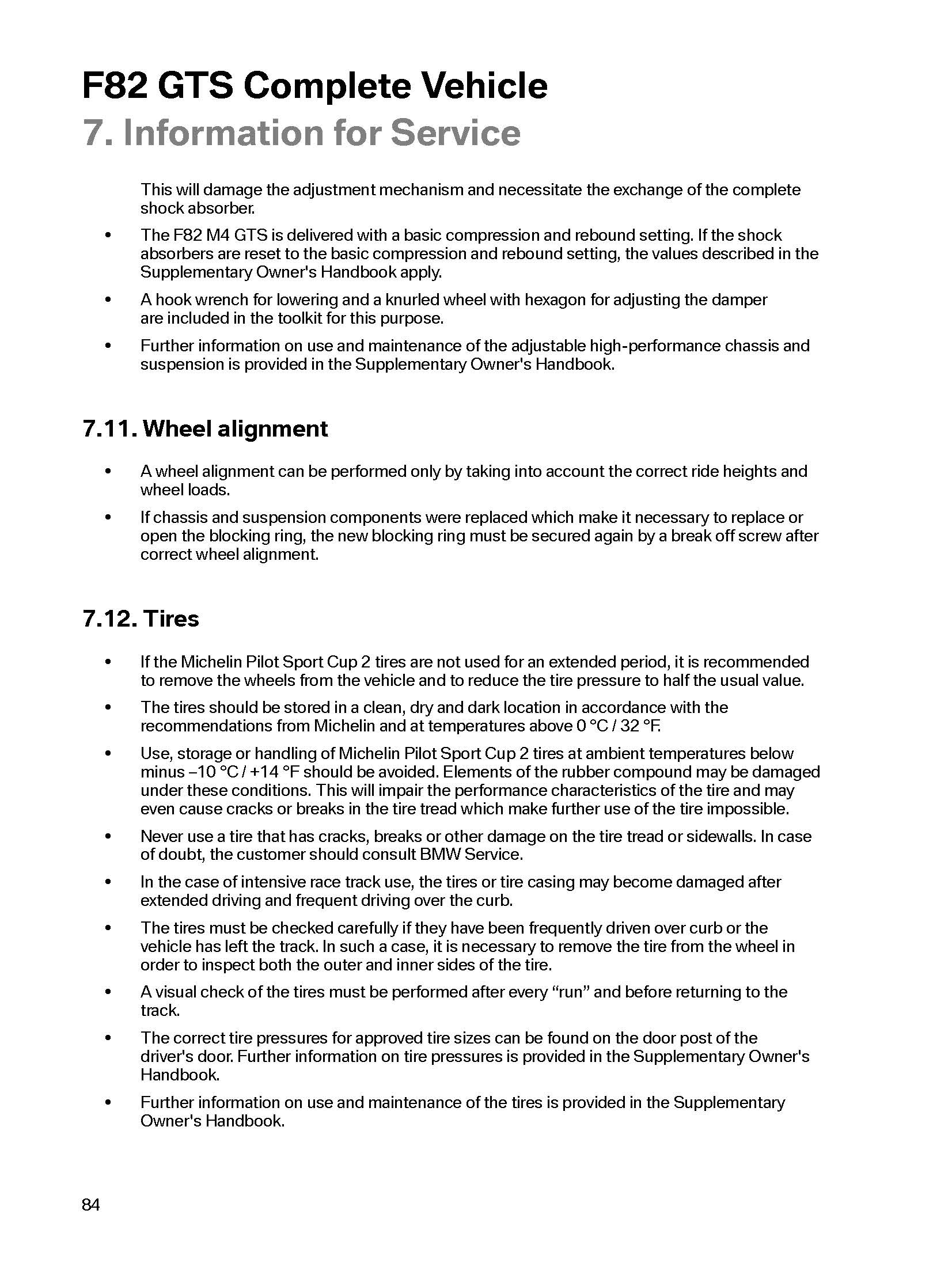 F82 GTS Complete Vehicle
7. Information for Service

This will damage the adjustment mechanism and necessitate the exchange of the complete shock absorber.

• The F82 M4 GTS is delivered with a basic compression and rebound setting. If the shock absorbers are reset to the basic compression and rebound setting, the values described in the Supplementary Owner's Handbook apply.

• A hook wrench for lowering and a knurled wheel with hexagon for adjusting the damper are included in the toolkit for this purpose.

• Further information on use and maintenance of the adjustable high-performance chassis and suspension is provided in the Supplementary Owner's Handbook.

7.11. Wheel alignment

• A wheel alignment can be performed only by taking into account the correct ride heights and wheel loads.

• If chassis and suspension components were replaced which make it necessary to replace or open the blocking ring, the new blocking ring must be secured again by a break off screw after correct wheel alignment.

7.12. Tires

• If the Michelin Pilot Sport Cup 2 tires are not used for an extended period, it is recommended to remove the wheels from the vehicle and to reduce the tire pressure to half the usual value.

• The tires should be stored in a clean, dry and dark location in accordance with the recommendations from Michelin and at temperatures above 0 °C / 32 °F.

• Use, storage or handling of Michelin Pilot Sport Cup 2 tires at ambient temperatures below minus –10 °C / +14 °F should be avoided. Elements of the rubber compound may be damaged under these conditions. This will impair the performance characteristics of the tire and may even cause cracks or breaks in the tire tread which make further use of the tire impossible.

• Never use a tire that has cracks, breaks or other damage on the tire tread or sidewalls. In case of doubt, the customer should consult BMW Service.

• In the case of intensive race track use, the tires or tire casing may become damaged after extended driving and frequent driving over the curb.

• The tires must be checked carefully if they have been frequently driven over curb or the vehicle has left the track. In such a case, it is necessary to remove the tire from the wheel in order to inspect both the outer and inner sides of the tire.

• A visual check of the tires must be performed after every “run” and before returning to the track.

• The correct tire pressures for approved tire sizes can be found on the door post of the driver's door. Further information on tire pressures is provided in the Supplementary Owner's Handbook.

• Further information on use and maintenance of the tires is provided in the Supplementary Owner's Handbook.

84